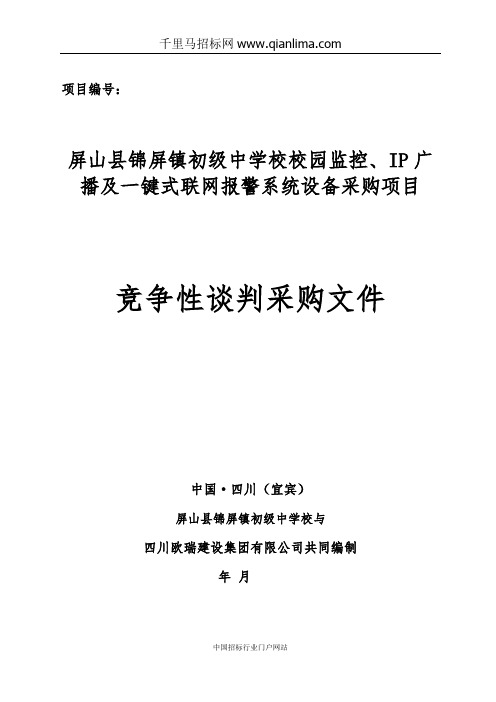 千里马招标网 www.qianlima.com

项目编号：

屏山县锦屏镇初级中学校校园监控、IP广播及一键式联网报警系统设备采购项目

竞争性谈判采购文件

中国·四川（宜宾）

屏山县锦屏镇初级中学校与

四川欧瑞建设集团有限公司共同编制

年 月

中国招标行业门户网站